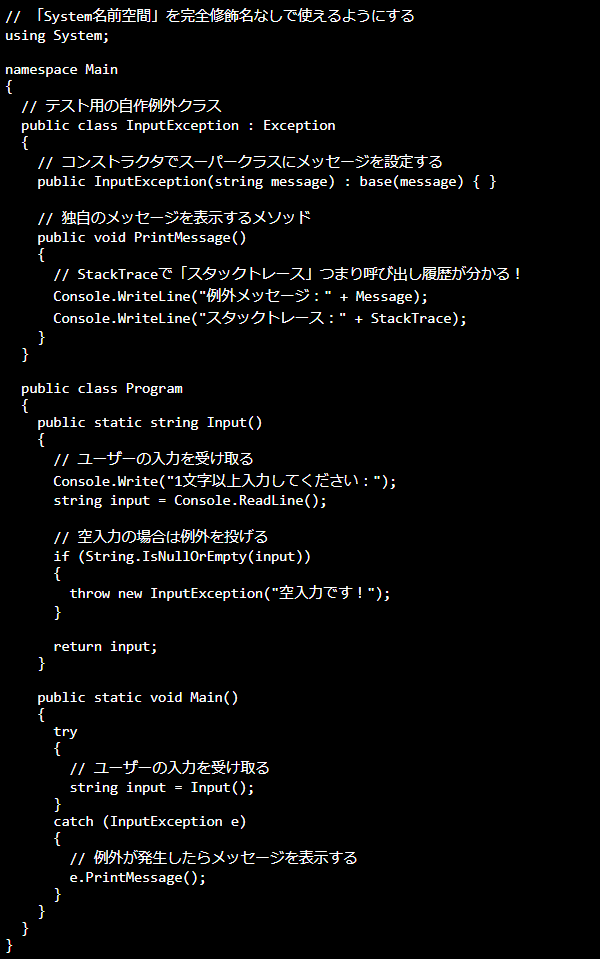 // 「System名前空間」を完全修飾名なしで使えるようにする
using System;

namespace Main
{
  // テスト用の自作例外クラス
  public class InputException : Exception
  {
    // コンストラクタでスーパークラスにメッセージを設定する
    public InputException(string message) : base(message) { }

    // 独自のメッセージを表示するメソッド
    public void PrintMessage()
    {
      // StackTraceで「スタックトレース」つまり呼び出し履歴が分かる！
      Console.WriteLine("例外メッセージ：" + Message);
      Console.WriteLine("スタックトレース：" + StackTrace);
    }
  }

  public class Program
  {
    public static string Input()
    {
      // ユーザーの入力を受け取る
      Console.Write("1文字以上入力してください：");
      string input = Console.ReadLine();

      // 空入力の場合は例外を投げる
      if (String.IsNullOrEmpty(input))
      {
        throw new InputException("空入力です！");
      }

      return input;
    }

    public static void Main()
    {
      try
      {
        // ユーザーの入力を受け取る
        string input = Input();
      }
      catch (InputException e)
      {
        // 例外が発生したらメッセージを表示する
        e.PrintMessage();
      }
    }
  }
}